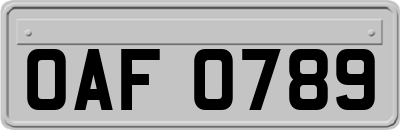 OAF 0789